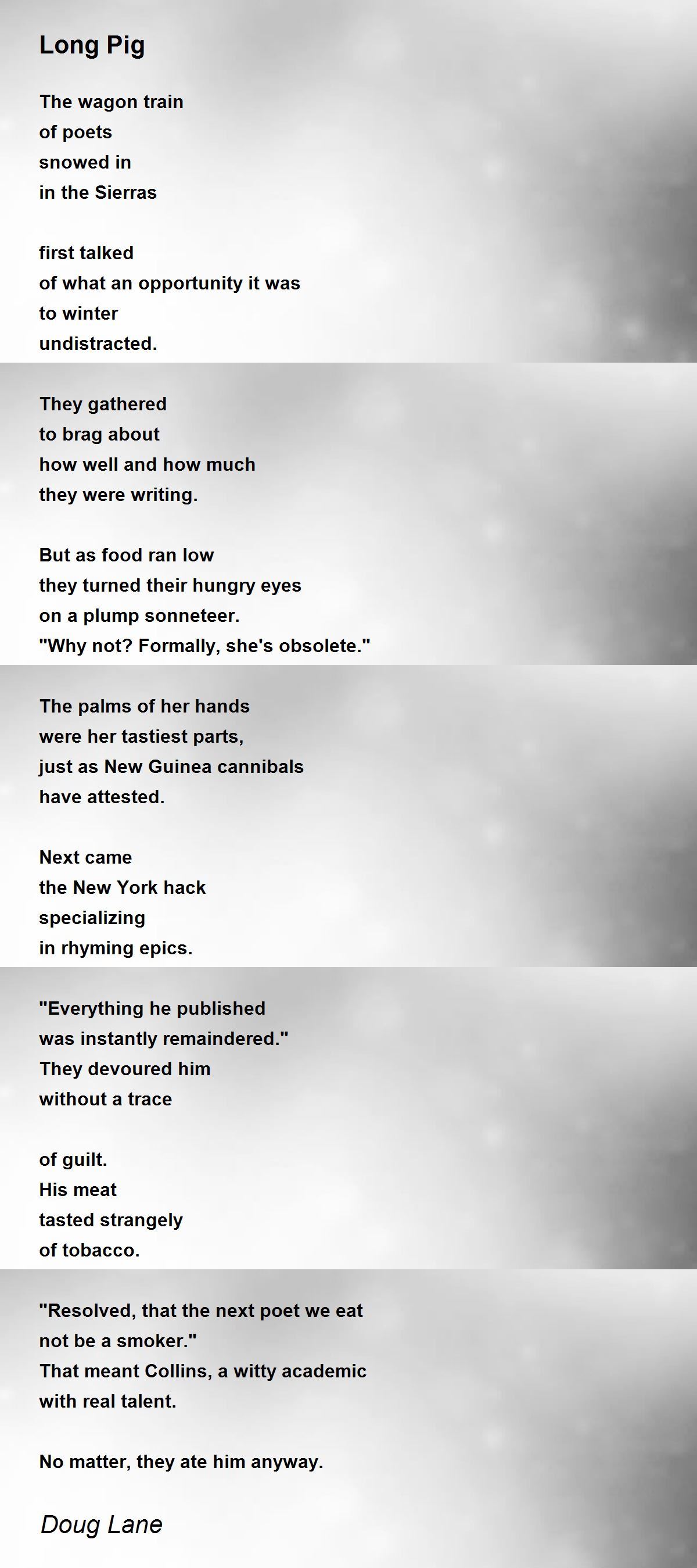 Long Pig

The wagon train
of poets
snowed in
in the Sierras

first talked
of what an opportunity it was
to winter
undistracted.

They gathered
to brag about
how well and how much
they were writing.

But as food ran low
they turned their hungry eyes
on a plump sonneteer.
"Why not? Formally, she's obsolete."

The palms of her hands
were her tastiest parts,
just as New Guinea cannibals
have attested.

Next came
the New York hack
specializing
in rhyming epics.

"Everything he published
was instantly remaindered."
They devoured him
without a trace

of guilt.
His meat
tasted strangely
of tobacco.

"Resolved, that the next poet we eat
not be a smoker."
That meant Collins, a witty academic
with real talent.

No matter, they ate him anyway.

Doug Lane